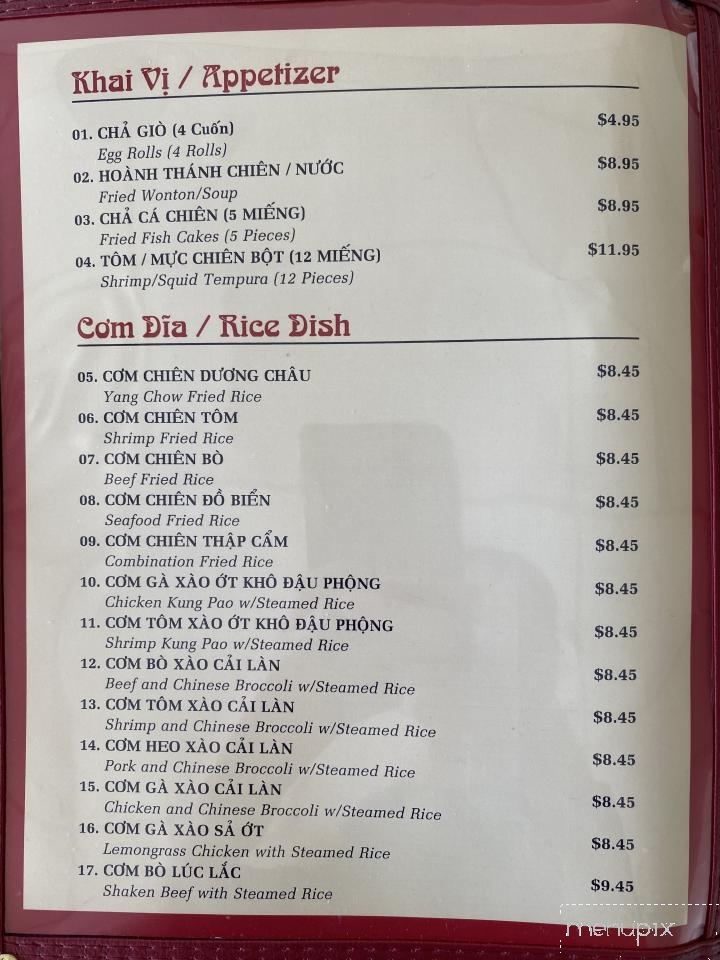 Khai Vị / Appetizer

01. CHẢ GIÒ (4 Cuốn) $4.95
Egg Rolls (4 Rolls)
02. HOÀNH THÁNH CHIÊN / NƯỚC $8.95
Fried Wonton/Soup
03. CHẢ CÁ CHIÊN (5 MIẾNG) $8.95
Fried Fish Cakes (5 Pieces)
04. TÔM / MỰC CHIÊN BỘT (12 MIẾNG) $11.95
Shrimp/Squid Tempura (12 Pieces)

Cơm Dĩa / Rice Dish

05. CƠM CHIÊN DƯƠNG CHÂU $8.45
Yang Chow Fried Rice
06. CƠM CHIÊN TÔM $8.45
Shrimp Fried Rice
07. CƠM CHIÊN BÒ $8.45
Beef Fried Rice
08. CƠM CHIÊN ĐỒ BIỂN $8.45
Seafood Fried Rice
09. CƠM CHIÊN THẬP CẨM $8.45
Combination Fried Rice
10. CƠM GÀ XÀO ỚT KHÔ ĐẬU PHỘNG $8.45
Chicken Kung Pao w/Steamed Rice
11. CƠM TÔM XÀO ỚT KHÔ ĐẬU PHỘNG $8.45
Shrimp Kung Pao w/Steamed Rice
12. CƠM BÒ XÀO CẢI LÀN $8.45
Beef and Chinese Broccoli w/Steamed Rice
13. CƠM TÔM XÀO CẢI LÀN $8.45
Shrimp and Chinese Broccoli w/Steamed Rice
14. CƠM HEO XÀO CẢI LÀN $8.45
Pork and Chinese Broccoli w/Steamed Rice
15. CƠM GÀ XÀO CẢI LÀN $8.45
Chicken and Chinese Broccoli w/Steamed Rice
16. CƠM GÀ XÀO SẢ ỚT $8.45
Lemongrass Chicken with Steamed Rice
17. CƠM BÒ LÚC LẮC $9.45
Shaken Beef with Steamed Rice

menupix